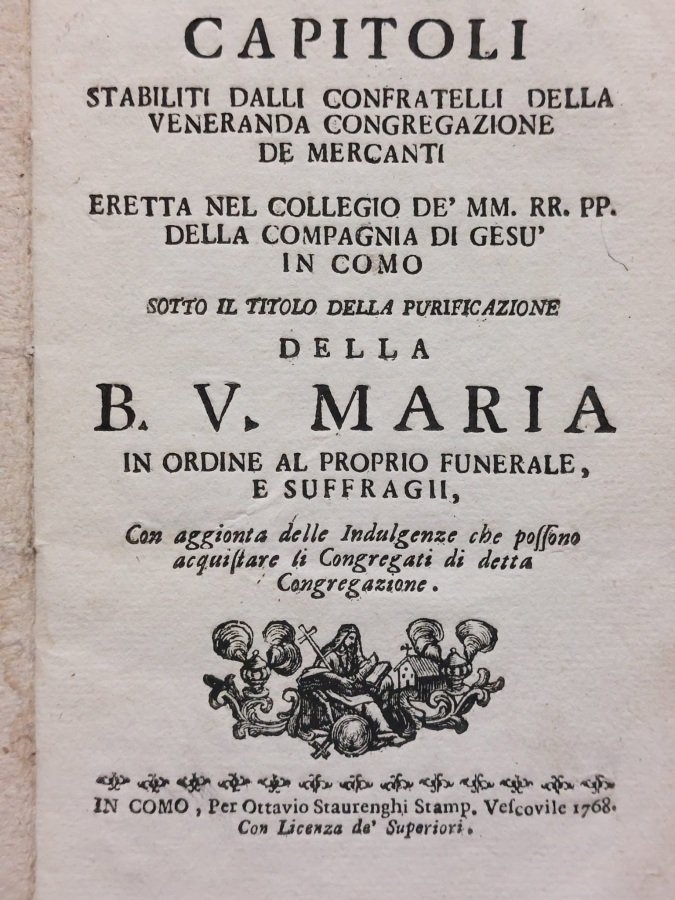 CAPITOLI
STABILITI DALLI CONFRATELLI DELLA VENERANDA CONGREGAZIONE DE MERCANTI

ERETTA NEL COLLEGIO DE' MM. RR. PP. DELLA COMPAGNIA DI GESU' IN COMO

SOTTO IL TITOLO DELLA PURIFICAZIONE
DELLA
B. V. MARIA
IN ORDINE AL PROPRIO FUNERALE, E SUFFRAGII,

Con aggionta delle Indulgenze che possono acquistare li Congregati di detta Congregazione.

IN COMO, Per Ottavio Staurenghi Stamp. Vescovile 1768.
Con Licenza de' Superiori.